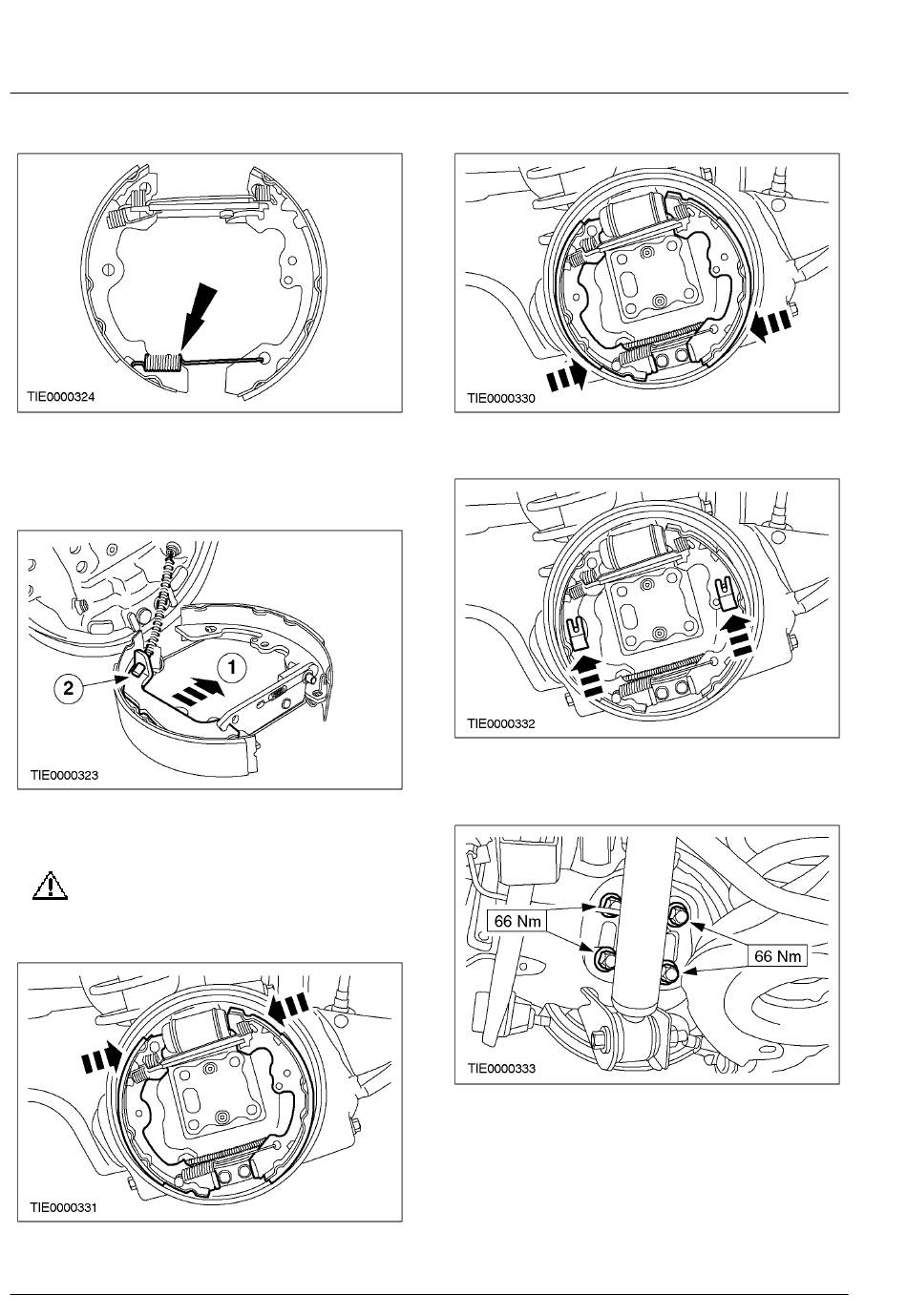 TIE0000324

1
2
TIE0000323

TIE0000331

TIE0000330

TIE0000332

66 Nm
66 Nm
TIE0000333